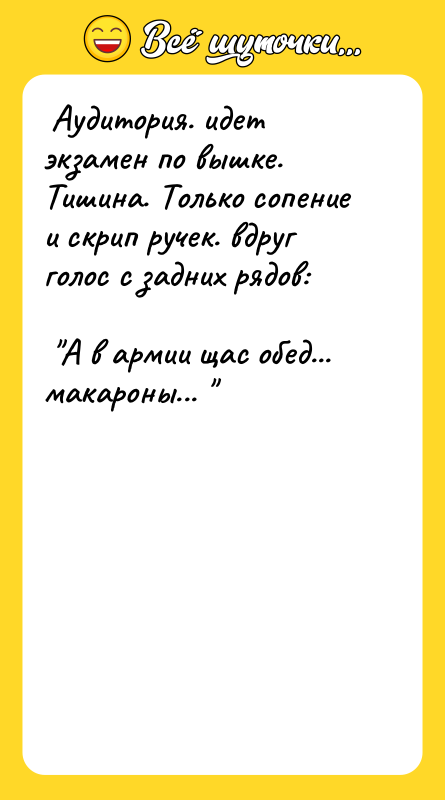 Всё шуточки...

Аудитория. идет экзамен по вышке. Тишина. Только сопение и скрип ручек. вдруг голос с задних рядов:

"А в армии щас обед... макароны... "